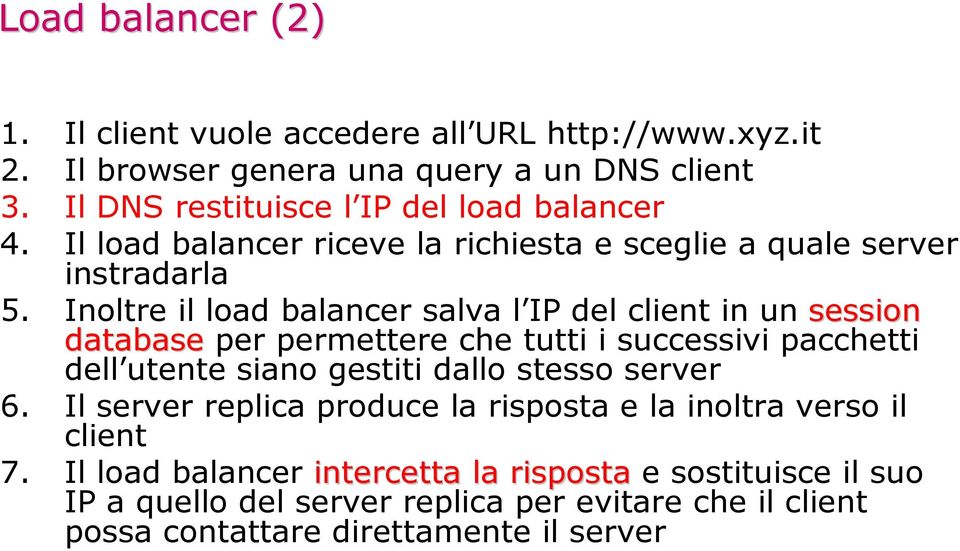 Load balancer (2)

1. Il client vuole accedere all’URL http://www.xyz.it
2. Il browser genera una query a un DNS client
3. Il DNS restituisce l’IP del load balancer
4. Il load balancer riceve la richiesta e sceglie a quale server instradarla
5. Inoltre il load balancer salva l’IP del client in un session database per permettere che tutti i successivi pacchetti dell’utente siano gestiti dallo stesso server
6. Il server replica produce la risposta e la inoltra verso il client
7. Il load balancer intercetta la risposta e sostituisce il suo IP a quello del server replica per evitare che il client possa contattare direttamente il server